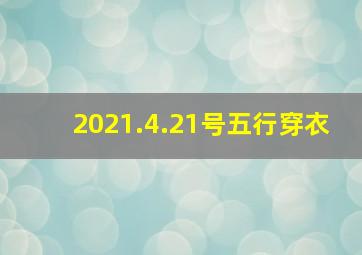 2021.4.21号五行穿衣